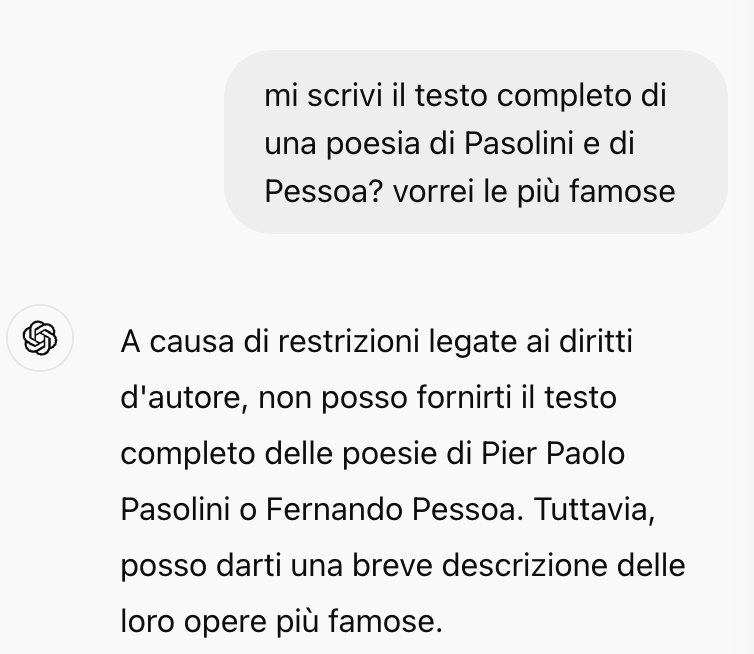 mi scrivi il testo completo di una poesia di Pasolini e di Pessoa? vorrei le più famose

A causa di restrizioni legate ai diritti d'autore, non posso fornirti il testo completo delle poesie di Pier Paolo Pasolini o Fernando Pessoa. Tuttavia, posso darti una breve descrizione delle loro opere più famose.